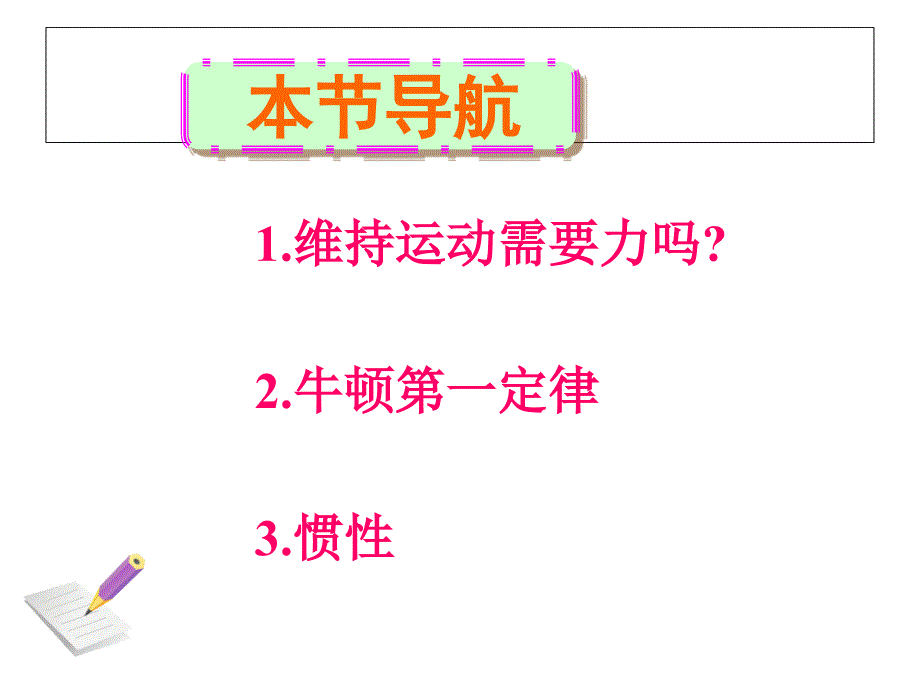 本节导航

1.维持运动需要力吗?

2.牛顿第一定律

3.惯性